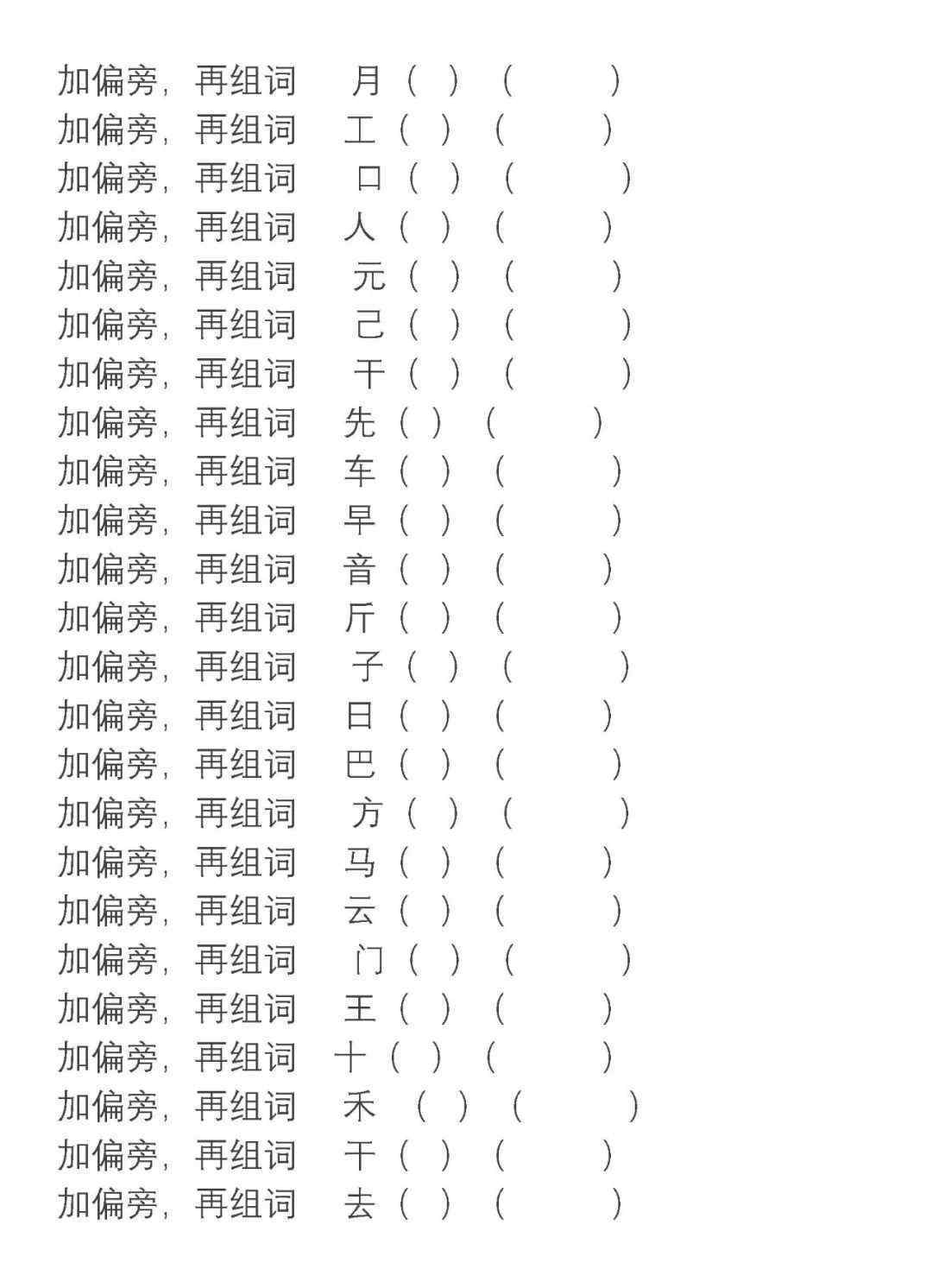 加偏旁，再组词　月（　）（　　　）
加偏旁，再组词　工（　）（　　　）
加偏旁，再组词　口（　）（　　　）
加偏旁，再组词　人（　）（　　　）
加偏旁，再组词　元（　）（　　　）
加偏旁，再组词　己（　）（　　　）
加偏旁，再组词　干（　）（　　　）
加偏旁，再组词　先（　）（　　　）
加偏旁，再组词　车（　）（　　　）
加偏旁，再组词　早（　）（　　　）
加偏旁，再组词　音（　）（　　　）
加偏旁，再组词　斤（　）（　　　）
加偏旁，再组词　子（　）（　　　）
加偏旁，再组词　日（　）（　　　）
加偏旁，再组词　巴（　）（　　　）
加偏旁，再组词　方（　）（　　　）
加偏旁，再组词　马（　）（　　　）
加偏旁，再组词　云（　）（　　　）
加偏旁，再组词　门（　）（　　　）
加偏旁，再组词　王（　）（　　　）
加偏旁，再组词　十（　）（　　　）
加偏旁，再组词　禾（　）（　　　）
加偏旁，再组词　干（　）（　　　）
加偏旁，再组词　去（　）（　　　）